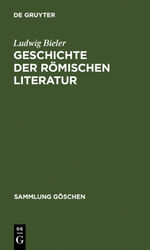 DE GRUYTER

Ludwig Bieler

GESCHICHTE DER RÖMISCHEN LITERATUR

SAMMLUNG GÖSCHEN

DE G